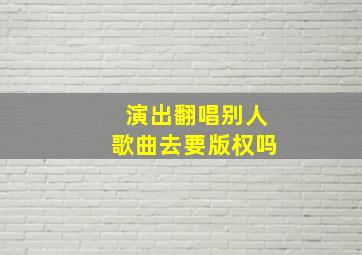 演出翻唱别人
歌曲去要版权吗